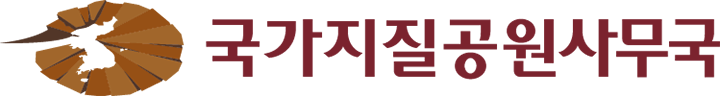 국가지질공원사무국